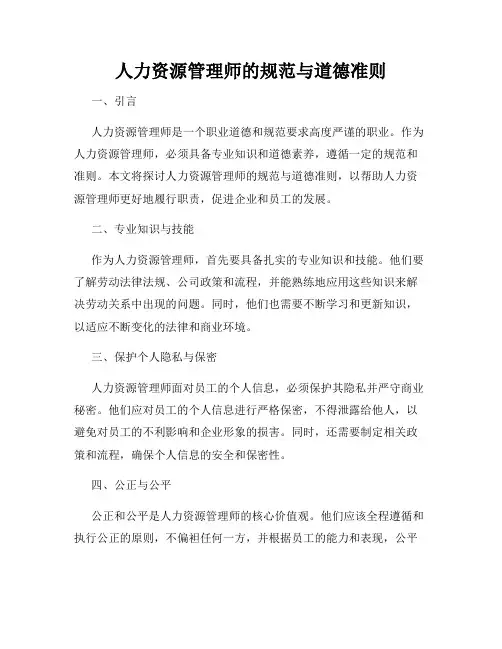 人力资源管理师的规范与道德准则

一、引言

人力资源管理师是一个职业道德和规范要求高度严谨的职业。作为人力资源管理师，必须具备专业知识和道德素养，遵循一定的规范和准则。本文将探讨人力资源管理师的规范与道德准则，以帮助人力资源管理师更好地履行职责，促进企业和员工的发展。

二、专业知识与技能

作为人力资源管理师，首先要具备扎实的专业知识和技能。他们要了解劳动法律法规、公司政策和流程，并能熟练地应用这些知识来解决劳动关系中出现的问题。同时，他们也需要不断学习和更新知识，以适应不断变化的法律和商业环境。

三、保护个人隐私与保密

人力资源管理师面对员工的个人信息，必须保护其隐私并严守商业秘密。他们应对员工的个人信息进行严格保密，不得泄露给他人，以避免对员工的不利影响和企业形象的损害。同时，还需要制定相关政策和流程，确保个人信息的安全和保密性。

四、公正与公平

公正和公平是人力资源管理师的核心价值观。他们应该全程遵循和执行公正的原则，不偏袒任何一方，并根据员工的能力和表现，公平